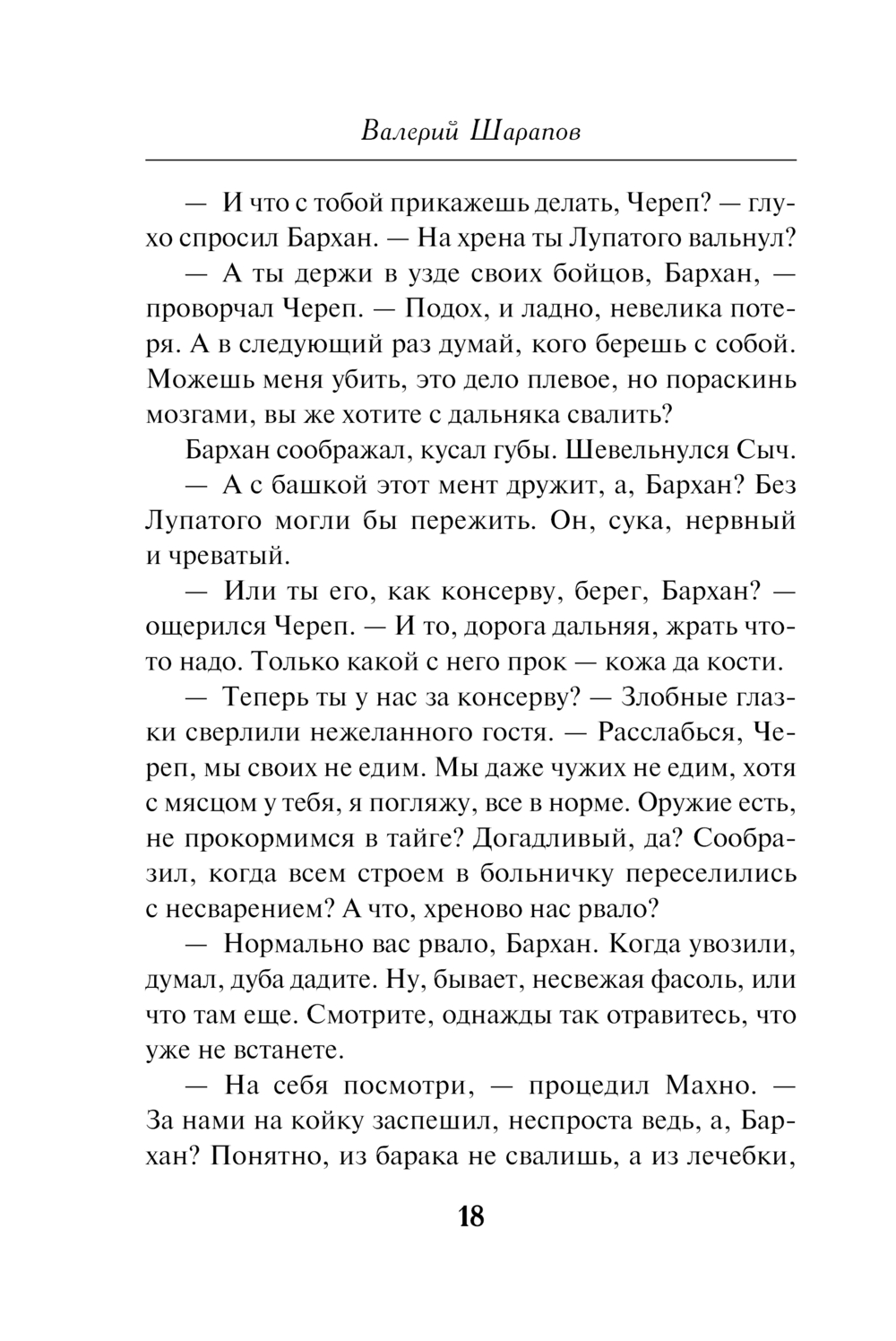 Валерий Шарапов

— И что с тобой прикажешь делать, Череп? — глухо спросил Бархан. — На хрена ты Лупатого вальнул?

— А ты держи в узде своих бойцов, Бархан, — проворчал Череп. — Подох, и ладно, невелика потеря. А в следующий раз думай, кого берешь с собой. Можешь меня убить, это дело плевое, но пораскинь мозгами, вы же хотите с дальняка свалить?

Бархан соображал, кусал губы. Шевельнулся Сыч.

— А с башкой этот мент дружит, а, Бархан? Без Лупатого могли бы пережить. Он, сука, нервный и чреватый.

— Или ты его, как консерву, берег, Бархан? — ощерился Череп. — И то, дорога дальняя, жрать что-то надо. Только какой с него прок — кожа да кости.

— Теперь ты у нас за консерву? — Злобные глазки сверлили нежеланного гостя. — Расслабься, Череп, мы своих не едим. Мы даже чужих не едим, хотя с мясцом у тебя, я погляжу, все в норме. Оружие есть, не прокормимся в тайге? Догадливый, да? Сообразил, когда всем строем в больничку переселились с несварением? А что, хреново нас рвало?

— Нормально вас рвало, Бархан. Когда увозили, думал, дуба дадите. Ну, бывает, несвежая фасоль, или что там еще. Смотрите, однажды так отравитесь, что уже не встанете.

— На себя посмотри, — процедил Махно. — За нами на койку заспешил, неспроста ведь, а, Бархан? Понятно, из барака не свалишь, а из лечебки,

18